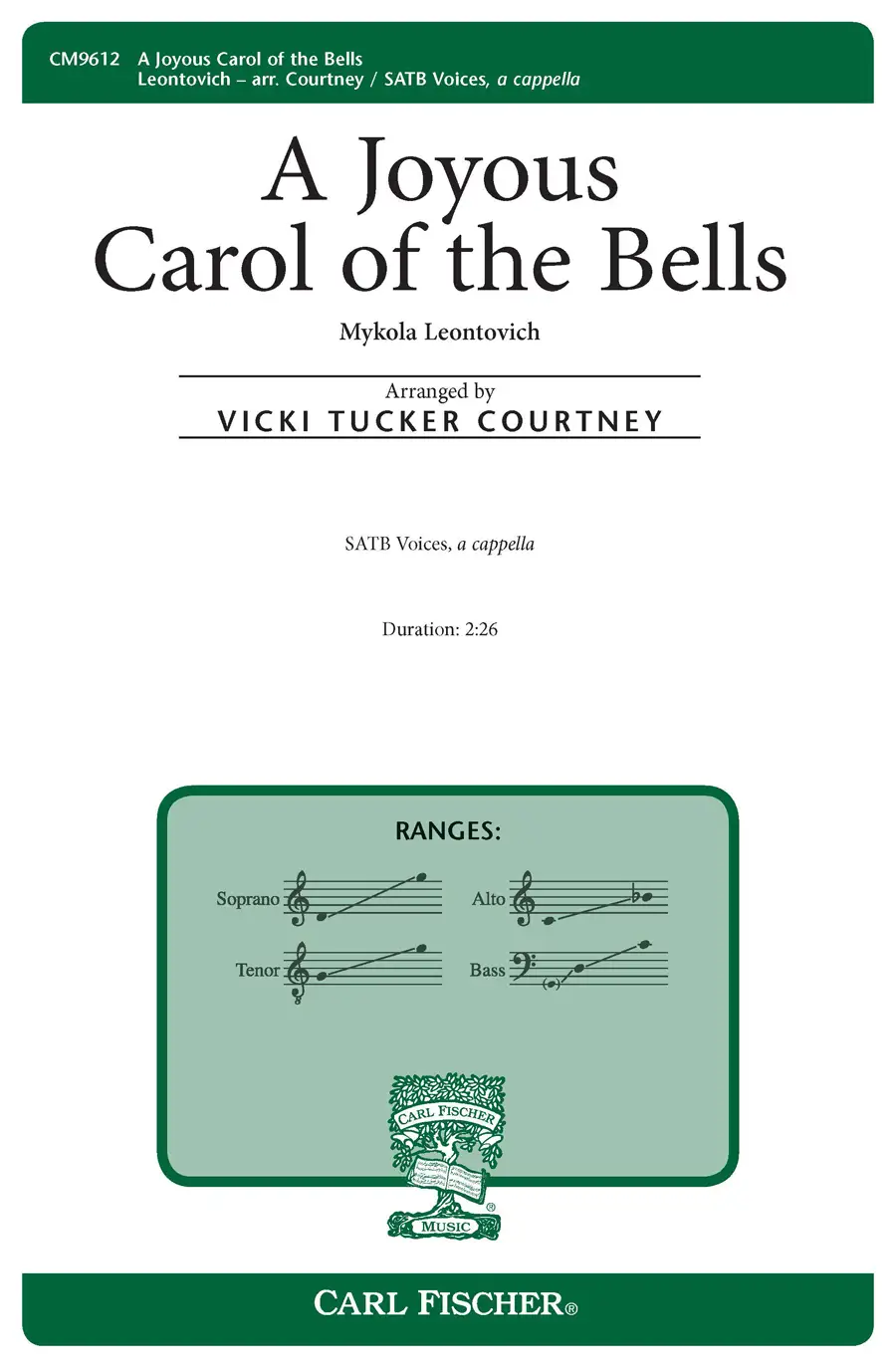 CM9612 A Joyous Carol of the Bells
Leontovich – arr. Courtney / SATB Voices, a cappella

A Joyous
Carol of the Bells

Mykola Leontovich

Arranged by
VICKI TUCKER COURTNEY

SATB Voices, a cappella

Duration: 2:26

RANGES:

Soprano
Alto
Tenor
Bass

CARL FISCHER
MUSIC

CARL FISCHER®